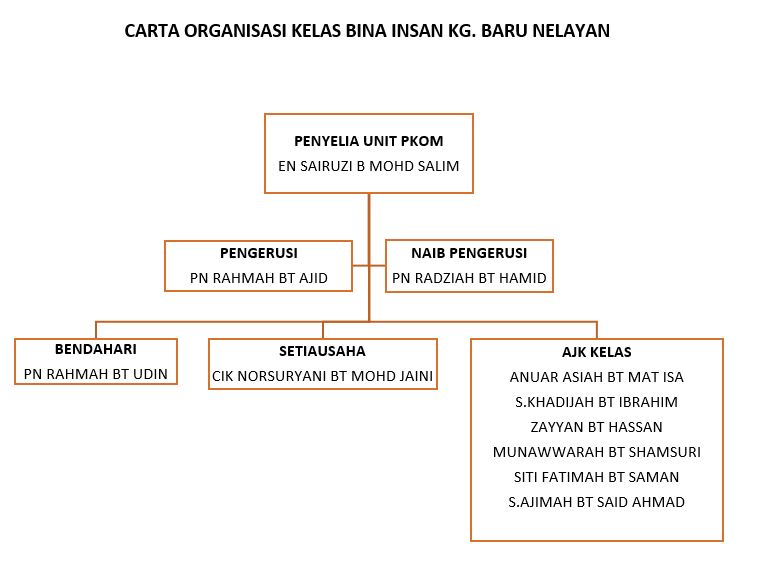 CARTA ORGANISASI KELAS BINA INSAN KG. BARU NELAYAN

PENYELIA UNIT PKOM
EN SAIRUZI B MOHD SALIM

PENGERUSI
PN RAHMAH BT AJID

NAIB PENGERUSI
PN RADZIAH BT HAMID

BENDAHARI
PN RAHMAH BT UDIN

SETIAUSAHA
CIK NORSURYANI BT MOHD JAINI

AJK KELAS
ANUAR ASIAH BT MAT ISA
S.KHADIJAH BT IBRAHIM
ZAYYAN BT HASSAN
MUNAWWARAH BT SHAMSURI
SITI FATIMAH BT SAMAN
S.AJIMAH BT SAID AHMAD